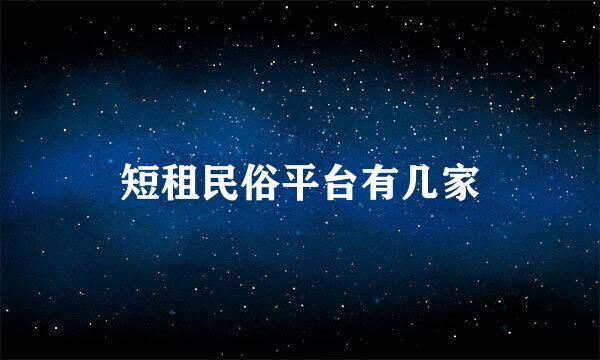 短租民俗平台有几家